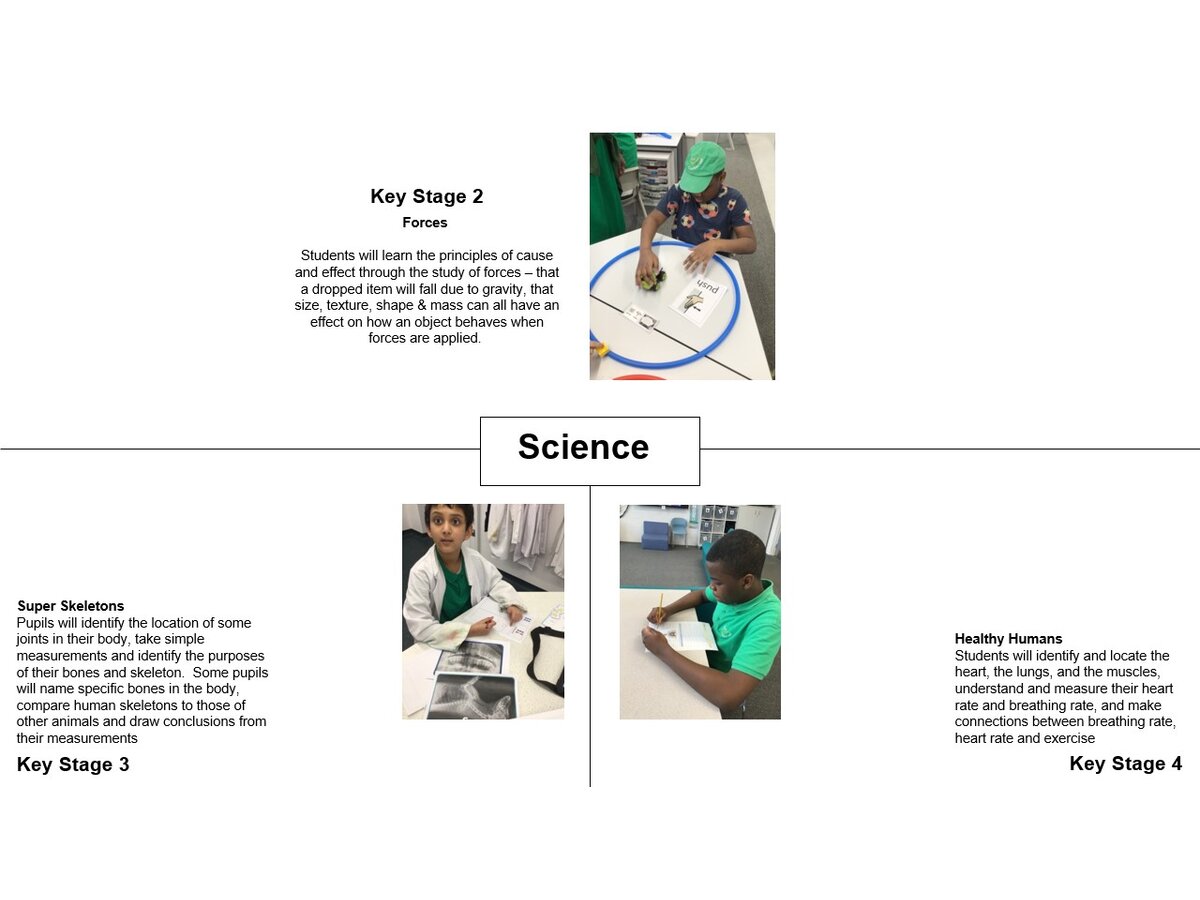 Key Stage 2
Forces

Students will learn the principles of cause and effect through the study of forces – that a dropped item will fall due to gravity, that size, texture, shape & mass can all have an effect on how an object behaves when forces are applied.

push

Science

Super Skeletons
Pupils will identify the location of some joints in their body, take simple measurements and identify the purposes of their bones and skeleton. Some pupils will name specific bones in the body, compare human skeletons to those of other animals and draw conclusions from their measurements

Key Stage 3

Healthy Humans
Students will identify and locate the heart, the lungs, and the muscles, understand and measure their heart rate and breathing rate, and make connections between breathing rate, heart rate and exercise

Key Stage 4